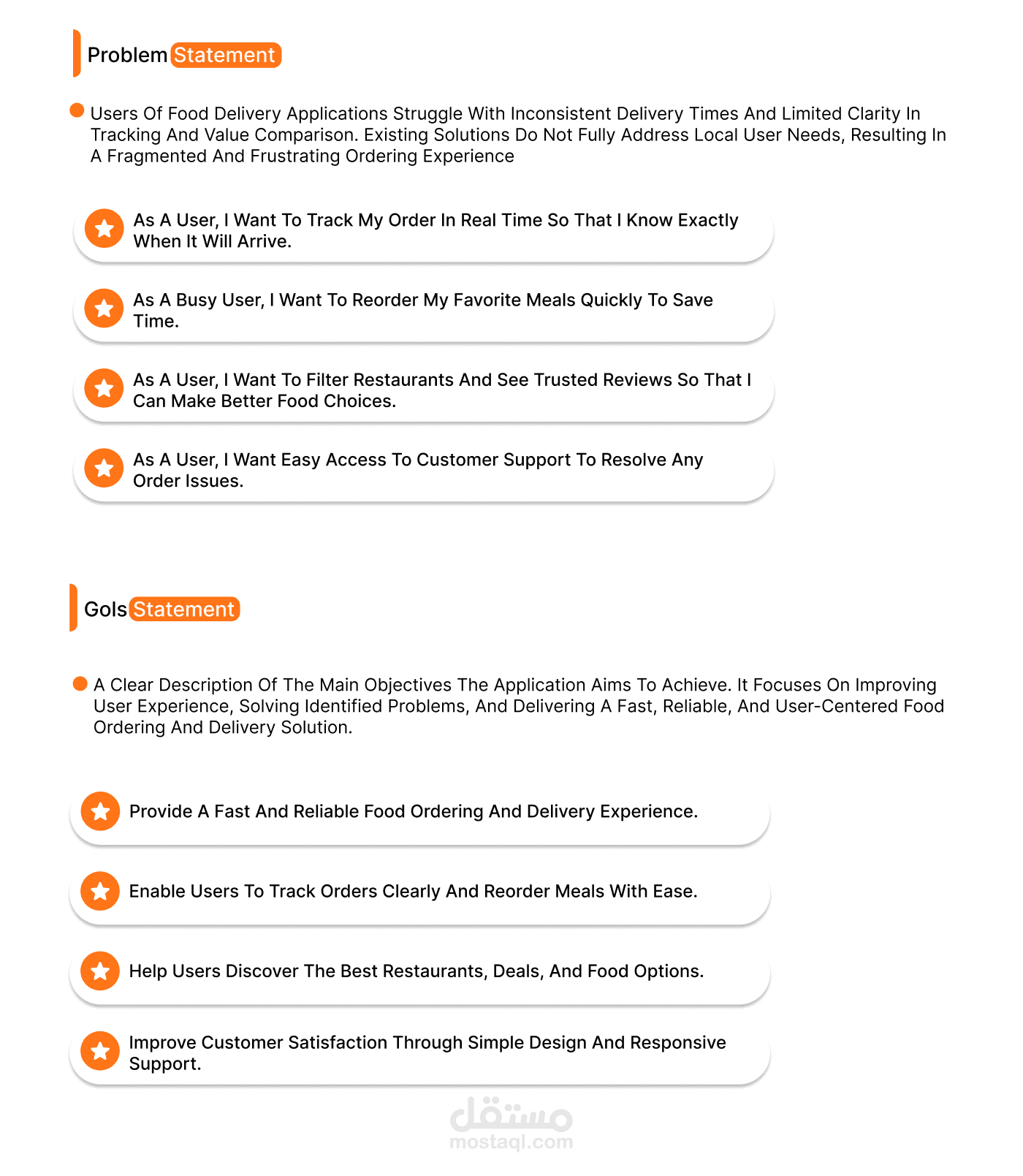 Problem Statement

Users Of Food Delivery Applications Struggle With Inconsistent Delivery Times And Limited Clarity In Tracking And Value Comparison. Existing Solutions Do Not Fully Address Local User Needs, Resulting In A Fragmented And Frustrating Ordering Experience

As A User, I Want To Track My Order In Real Time So That I Know Exactly When It Will Arrive.

As A Busy User, I Want To Reorder My Favorite Meals Quickly To Save Time.

As A User, I Want To Filter Restaurants And See Trusted Reviews So That I Can Make Better Food Choices.

As A User, I Want Easy Access To Customer Support To Resolve Any Order Issues.

Gols Statement

A Clear Description Of The Main Objectives The Application Aims To Achieve. It Focuses On Improving User Experience, Solving Identified Problems, And Delivering A Fast, Reliable, And User-Centered Food Ordering And Delivery Solution.

Provide A Fast And Reliable Food Ordering And Delivery Experience.

Enable Users To Track Orders Clearly And Reorder Meals With Ease.

Help Users Discover The Best Restaurants, Deals, And Food Options.

Improve Customer Satisfaction Through Simple Design And Responsive Support.

مستقل
mostaql.com